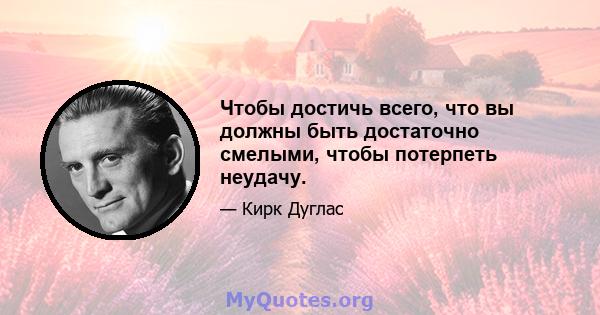 Чтобы достичь всего, что вы должны быть достаточно смелыми, чтобы потерпеть неудачу.

— Кирк Дуглас

MyQuotes.org